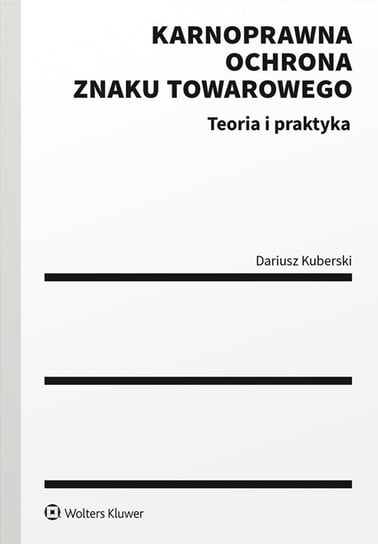 KARNOPRAWNA OCHRONA ZNAKU TOWAROWEGO

Teoria i praktyka

Dariusz Kuberski

Wolters Kluwer